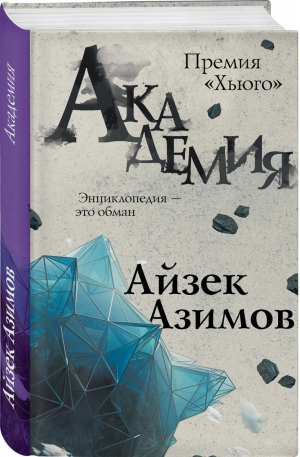 Академия

Айзек Азимов

Премия «Хьюго»

Академия

Энциклопедия — это обман

Айзек Азимов